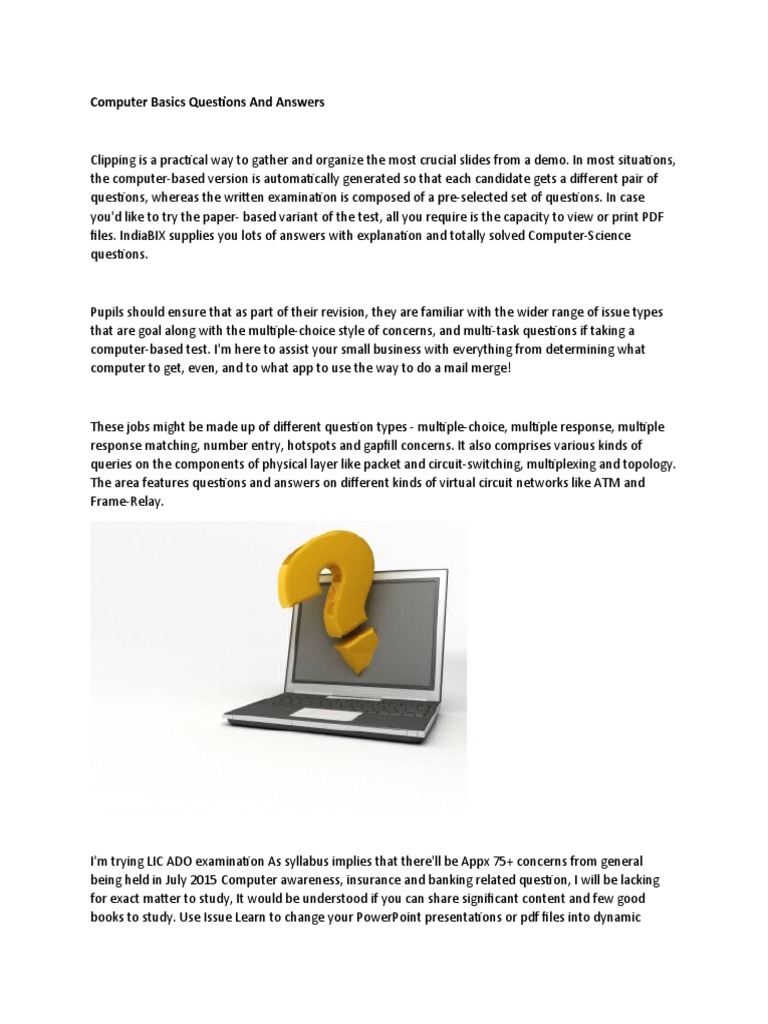 Computer Basics Questions And Answers

Clipping is a practical way to gather and organize the most crucial slides from a demo. In most situations, the computer-based version is automatically generated so that each candidate gets a different pair of questions, whereas the written examination is composed of a pre-selected set of questions. In case you'd like to try the paper- based variant of the test, all you require is the capacity to view or print PDF files. IndiaBIX supplies you lots of answers with explanation and totally solved Computer-Science questions.

Pupils should ensure that as part of their revision, they are familiar with the wider range of issue types that are goal along with the multiple-choice style of concerns, and multi-task questions if taking a computer-based test. I'm here to assist your small business with everything from determining what computer to get, even, and to what app to use the way to do a mail merge!

These jobs might be made up of different question types - multiple-choice, multiple response, multiple response matching, number entry, hotspots and gapfill concerns. It also comprises various kinds of queries on the components of physical layer like packet and circuit-switching, multiplexing and topology. The area features questions and answers on different kinds of virtual circuit networks like ATM and Frame-Relay.

I'm trying LIC ADO examination As syllabus implies that there'll be Appx 75+ concerns from general being held in July 2015 Computer awareness, insurance and banking related question, I will be lacking for exact matter to study, It would be understood if you can share significant content and few good books to study. Use Issue Learn to change your PowerPoint presentations or pdf files into dynamic